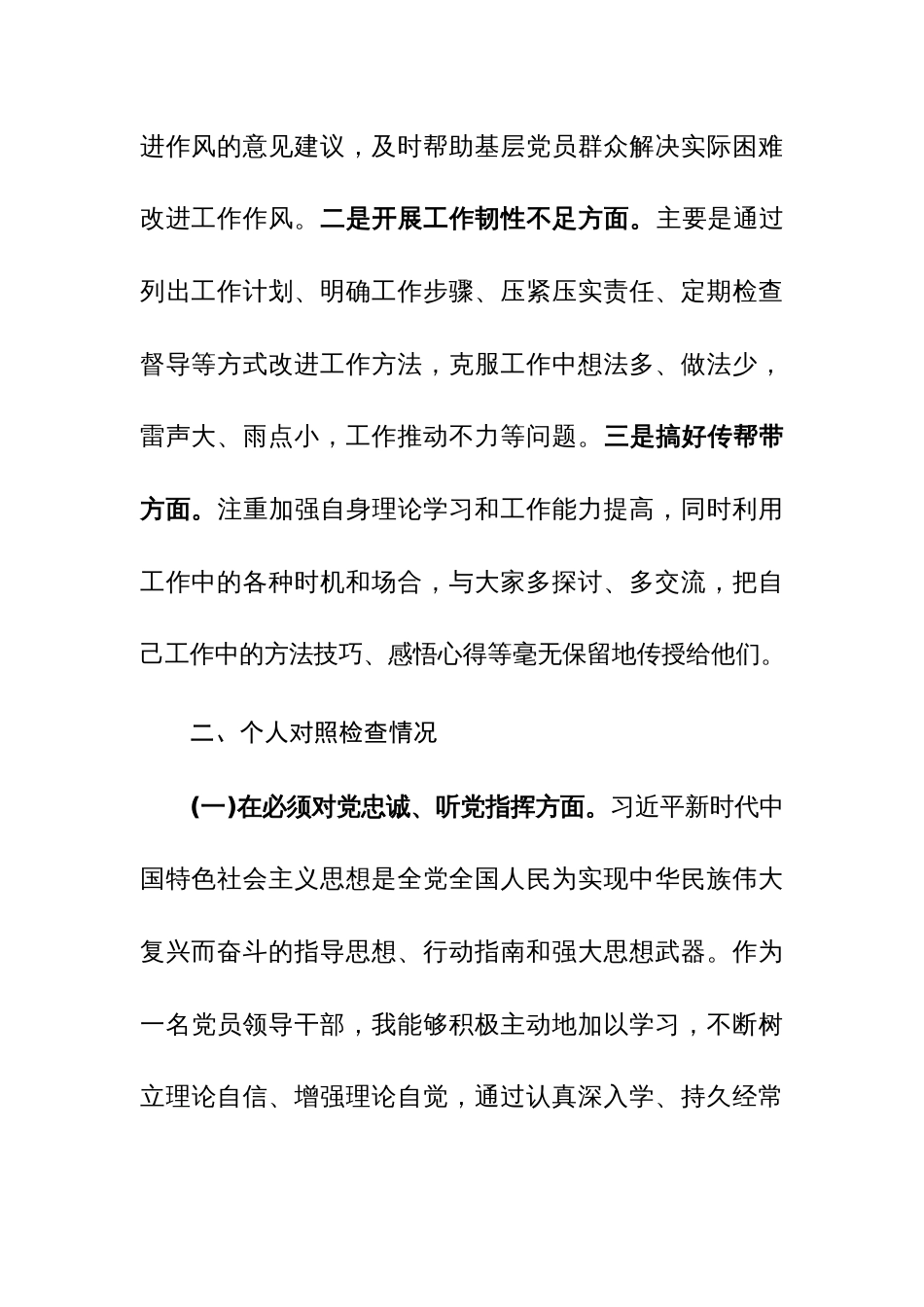 进作风的意见建议，及时帮助基层党员群众解决实际困难改进工作作风。二是开展工作韧性不足方面。主要是通过列出工作计划、明确工作步骤、压紧压实责任、定期检查督导等方式改进工作方法，克服工作中想法多、做法少，雷声大、雨点小，工作推动不力等问题。三是搞好传帮带方面。注重加强自身理论学习和工作能力提高，同时利用工作中的各种时机和场合，与大家多探讨、多交流，把自己工作中的方法技巧、感悟心得等毫无保留地传授给他们。

二、个人对照检查情况

(一)在必须对党忠诚、听党指挥方面。习近平新时代中国特色社会主义思想是全党全国人民为实现中华民族伟大复兴而奋斗的指导思想、行动指南和强大思想武器。作为一名党员领导干部，我能够积极主动地加以学习，不断树立理论自信、增强理论自觉，通过认真深入学、持久经常